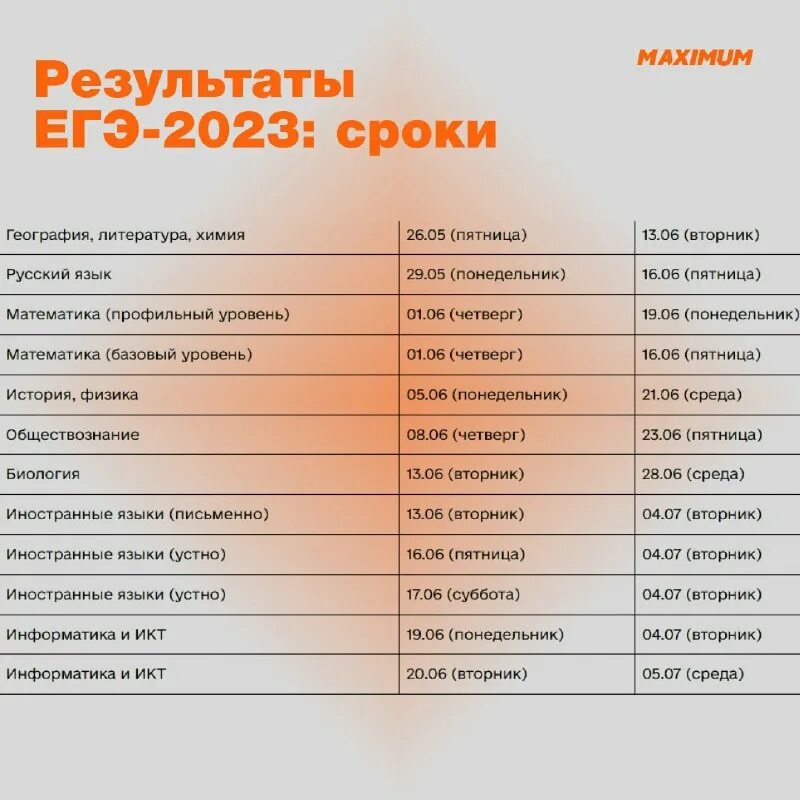 MAXIMUM

Результаты ЕГЭ-2023: сроки

| | | |
|---|---|---|
| География, литература, химия | 26.05 (пятница) | 13.06 (вторник) |
| Русский язык | 29.05 (понедельник) | 16.06 (пятница) |
| Математика (профильный уровень) | 01.06 (четверг) | 19.06 (понедельник) |
| Математика (базовый уровень) | 01.06 (четверг) | 16.06 (пятница) |
| История, физика | 05.06 (понедельник) | 21.06 (среда) |
| Обществознание | 08.06 (четверг) | 23.06 (пятница) |
| Биология | 13.06 (вторник) | 28.06 (среда) |
| Иностранные языки (письменно) | 13.06 (вторник) | 04.07 (вторник) |
| Иностранные языки (устно) | 16.06 (пятница) | 04.07 (вторник) |
| Иностранные языки (устно) | 17.06 (суббота) | 04.07 (вторник) |
| Информатика и ИКТ | 19.06 (понедельник) | 04.07 (вторник) |
| Информатика и ИКТ | 20.06 (вторник) | 05.07 (среда) |